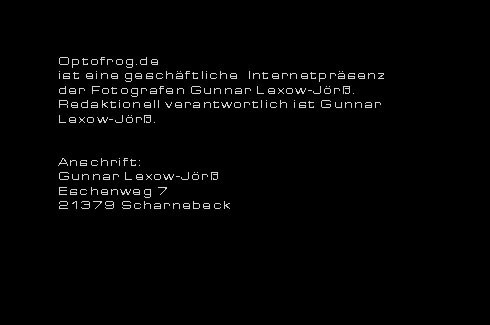 Optofrog.de
ist eine geschäftliche Internetpräsenz der Fotografen Gunnar Lexow-Jörß. Redaktionell verantwortlich ist Gunnar Lexow-Jörß.

Anschrift:
Gunnar Lexow-Jörß
Eschenweg 7
21379 Scharnebeck